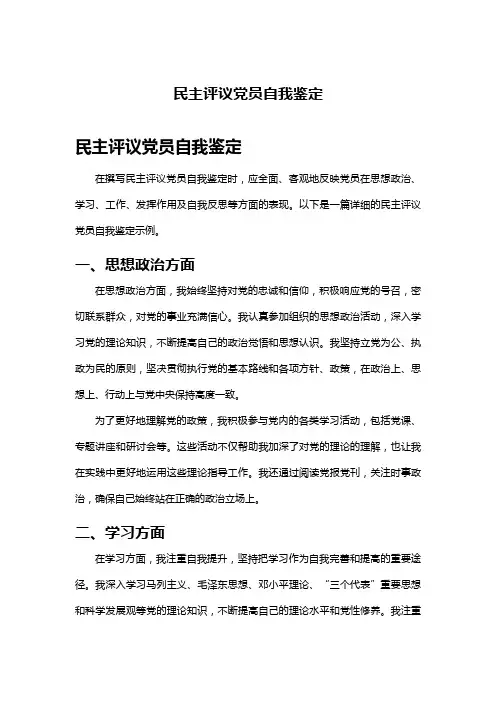 民主评议党员自我鉴定

民主评议党员自我鉴定

在撰写民主评议党员自我鉴定时，应全面、客观地反映党员在思想政治、学习、工作、发挥作用及自我反思等方面的表现。以下是一篇详细的民主评议党员自我鉴定示例。

一、思想政治方面

在思想政治方面，我始终坚持对党的忠诚和信仰，积极响应党的号召，密切联系群众，对党的事业充满信心。我认真参加组织的思想政治活动，深入学习党的理论知识，不断提高自己的政治觉悟和思想认识。我坚持立党为公、执政为民的原则，坚决贯彻执行党的基本路线和各项方针、政策，在政治上、思想上、行动上与党中央保持高度一致。

为了更好地理解党的政策，我积极参与党内的各类学习活动，包括党课、专题讲座和研讨会等。这些活动不仅帮助我加深了对党的理论的理解，也让我在实践中更好地运用这些理论指导工作。我还通过阅读党报党刊，关注时事政治，确保自己始终站在正确的政治立场上。

二、学习方面

在学习方面，我注重自我提升，坚持把学习作为自我完善和提高的重要途径。我深入学习马列主义、毛泽东思想、邓小平理论、“三个代表”重要思想和科学发展观等党的理论知识，不断提高自己的理论水平和党性修养。我注重